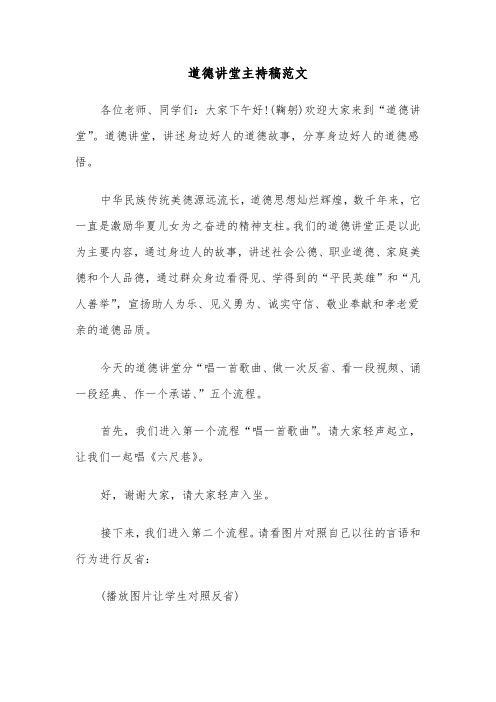 道德讲堂主持稿范文

各位老师、同学们：大家下午好!(鞠躬)欢迎大家来到“道德讲堂”。道德讲堂，讲述身边好人的道德故事，分享身边好人的道德感悟。

中华民族传统美德源远流长，道德思想灿烂辉煌，数千年来，它一直是激励华夏儿女为之奋进的精神支柱。我们的道德讲堂正是以此为主要内容，通过身边人的故事，讲述社会公德、职业道德、家庭美德和个人品德，通过群众身边看得见、学得到的“平民英雄”和“凡人善举”，宣扬助人为乐、见义勇为、诚实守信、敬业奉献和孝老爱亲的道德品质。

今天的道德讲堂分“唱一首歌曲、做一次反省、看一段视频、诵一段经典、作一个承诺、”五个流程。

首先，我们进入第一个流程“唱一首歌曲”。请大家轻声起立，让我们一起唱《六尺巷》。

好，谢谢大家，请大家轻声入坐。

接下来，我们进入第二个流程。请看图片对照自己以往的言语和行为进行反省：

(播放图片让学生对照反省)